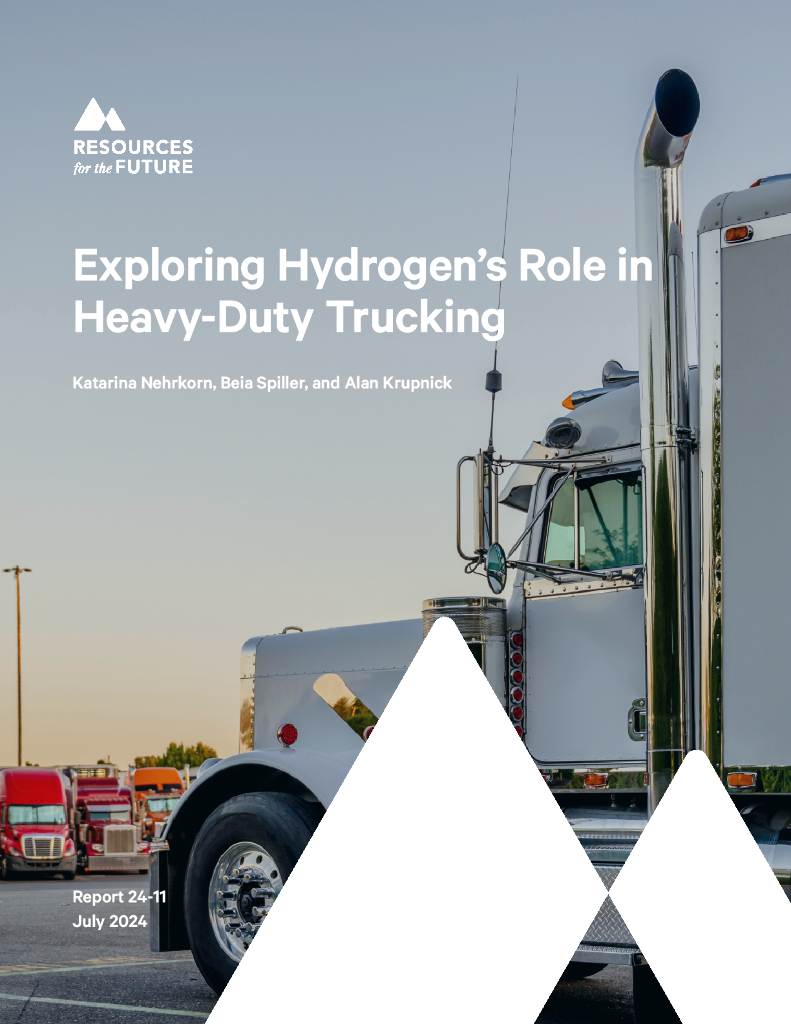 RESOURCES
for the FUTURE

Exploring Hydrogen's Role in Heavy-Duty Trucking

Katarina Nehrkorn, Beia Spiller, and Alan Krupnick

Report 24-11
July 2024